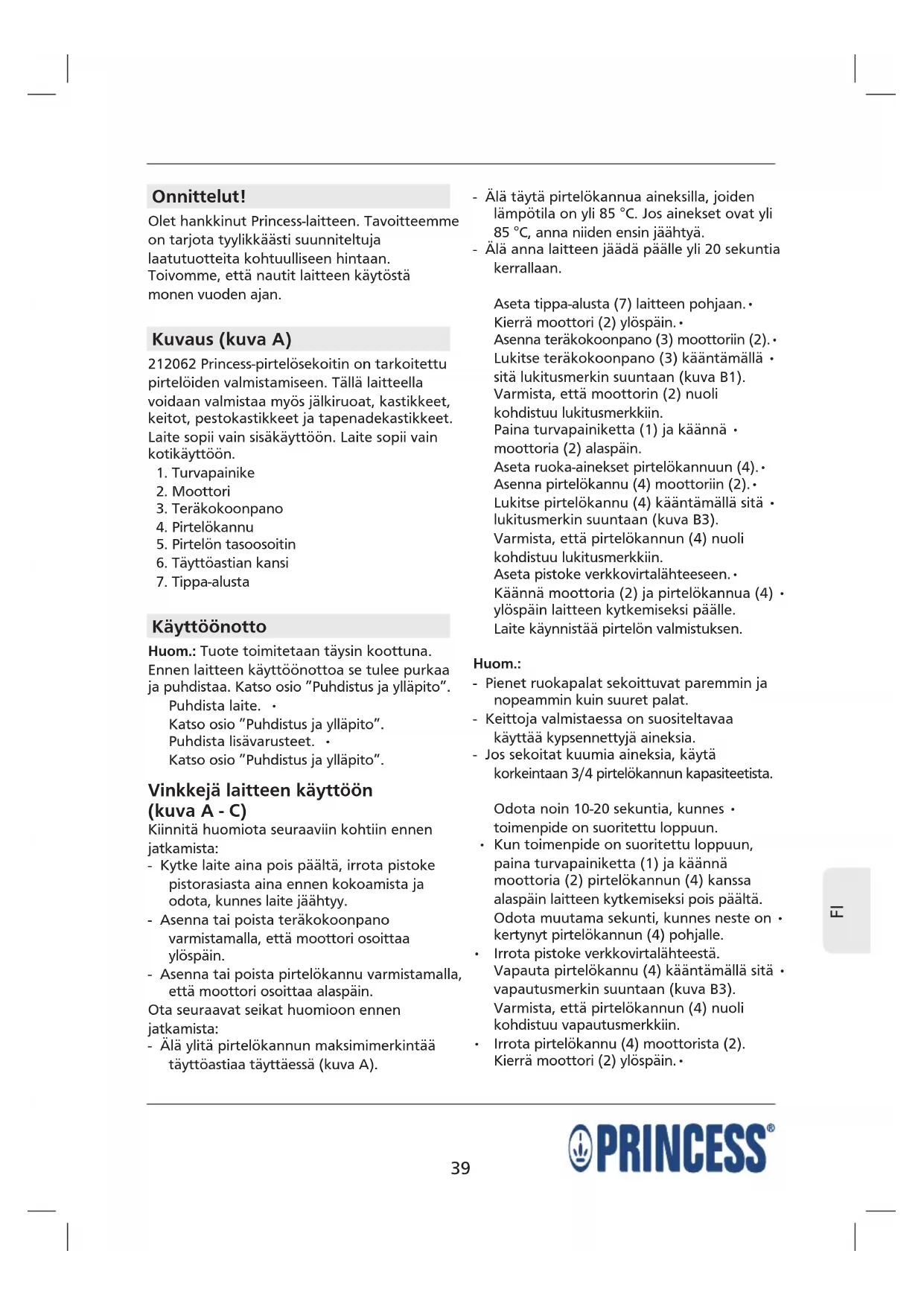 Onnittelut!
Olet hankkinut Princess-laitteen. Tavoitteemme on tarjota tyylikkäästi suunniteltuja laatutuotteita kohtuulliseen hintaan. Toivomme, että nautit laitteen käytöstä monen vuoden ajan.

Kuvaus (kuva A)
212062 Princess-pirtelösekoitin on tarkoitettu pirtelöiden valmistamiseen. Tällä laitteella voidaan valmistaa myös jälkiruoat, kastikkeet, keitot, pestokastikkeet ja tapenadekastikkeet. Laite sopii vain sisäkäyttöön. Laite sopii vain kotikäyttöön.
1. Turvapainike
2. Moottori
3. Teräkokoonpano
4. Pirtelökannu
5. Pirtelön tasoosoitin
6. Täyttöastian kansi
7. Tippa-alusta

Käyttöönotto
Huom.: Tuote toimitetaan täysin koottuna. Ennen laitteen käyttöönottoa se tulee purkaa ja puhdistaa. Katso osio "Puhdistus ja ylläpito".
Puhdista laite. •
Katso osio "Puhdistus ja ylläpito".
Puhdista lisävarusteet. •
Katso osio "Puhdistus ja ylläpito".

Vinkkejä laitteen käyttöön (kuva A - C)
Kiinnitä huomiota seuraaviin kohtiin ennen jatkamista:
- Kytke laite aina pois päältä, irrota pistoke pistorasiasta aina ennen kokoamista ja odota, kunnes laite jäähtyy.
- Asenna tai poista teräkokoonpano varmistamalla, että moottori osoittaa ylöspäin.
- Asenna tai poista pirtelökannu varmistamalla, että moottori osoittaa alaspäin.
Ota seuraavat seikat huomioon ennen jatkamista:
- Älä ylitä pirtelökannun maksimimerkintää täyttöastiaa täyttäessä (kuva A).
- Älä täytä pirtelökannua aineksilla, joiden lämpötila on yli 85 °C. Jos ainekset ovat yli 85 °C, anna niiden ensin jäähtyä.
- Älä anna laitteen jäädä päälle yli 20 sekuntia kerrallaan.

Aseta tippa-alusta (7) laitteen pohjaan. •
Kierrä moottori (2) ylöspäin. •
Asenna teräkokoonpano (3) moottoriin (2). •
Lukitse teräkokoonpano (3) kääntämällä • sitä lukitusmerkin suuntaan (kuva B1).
Varmista, että moottorin (2) nuoli kohdistuu lukitusmerkkiin.
Paina turvapainiketta (1) ja käännä • moottoria (2) alaspäin.
Aseta ruoka-ainekset pirtelökannuun (4). •
Asenna pirtelökannu (4) moottoriin (2). •
Lukitse pirtelökannu (4) kääntämällä sitä • lukitusmerkin suuntaan (kuva B3).
Varmista, että pirtelökannun (4) nuoli kohdistuu lukitusmerkkiin.
Aseta pistoke verkkovirtalähteeseen. •
Käännä moottoria (2) ja pirtelökannua (4) • ylöspäin laitteen kytkemiseksi päälle.
Laite käynnistää pirtelön valmistuksen.

Huom.:
- Pienet ruokapalat sekoittuvat paremmin ja nopeammin kuin suuret palat.
- Keittoja valmistaessa on suositeltavaa käyttää kypsennettyjä aineksia.
- Jos sekoitat kuumia aineksia, käytä korkeintaan 3/4 pirtelökannun kapasiteetista.

Odota noin 10-20 sekuntia, kunnes • toimenpide on suoritettu loppuun.
• Kun toimenpide on suoritettu loppuun, paina turvapainiketta (1) ja käännä moottoria (2) pirtelökannun (4) kanssa alaspäin laitteen kytkemiseksi pois päältä.
Odota muutama sekunti, kunnes neste on • kertynyt pirtelökannun (4) pohjalle.
• Irrota pistoke verkkovirtalähteestä.
Vapauta pirtelökannu (4) kääntämällä sitä • vapautusmerkin suuntaan (kuva B3).
Varmista, että pirtelökannun (4) nuoli kohdistuu vapautusmerkkiin.
• Irrota pirtelökannu (4) moottorista (2).
Kierrä moottori (2) ylöspäin. •

FI

39

PRINCESS®